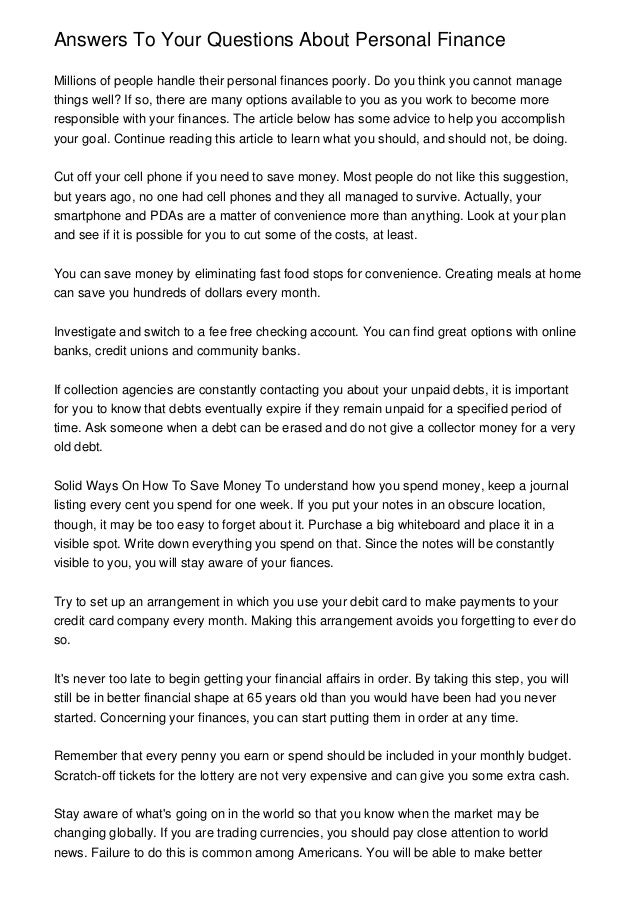 Answers To Your Questions About Personal Finance

Millions of people handle their personal finances poorly. Do you think you cannot manage things well? If so, there are many options available to you as you work to become more responsible with your finances. The article below has some advice to help you accomplish your goal. Continue reading this article to learn what you should, and should not, be doing.

Cut off your cell phone if you need to save money. Most people do not like this suggestion, but years ago, no one had cell phones and they all managed to survive. Actually, your smartphone and PDAs are a matter of convenience more than anything. Look at your plan and see if it is possible for you to cut some of the costs, at least.

You can save money by eliminating fast food stops for convenience. Creating meals at home can save you hundreds of dollars every month.

Investigate and switch to a fee free checking account. You can find great options with online banks, credit unions and community banks.

If collection agencies are constantly contacting you about your unpaid debts, it is important for you to know that debts eventually expire if they remain unpaid for a specified period of time. Ask someone when a debt can be erased and do not give a collector money for a very old debt.

Solid Ways On How To Save Money To understand how you spend money, keep a journal listing every cent you spend for one week. If you put your notes in an obscure location, though, it may be too easy to forget about it. Purchase a big whiteboard and place it in a visible spot. Write down everything you spend on that. Since the notes will be constantly visible to you, you will stay aware of your fiances.

Try to set up an arrangement in which you use your debit card to make payments to your credit card company every month. Making this arrangement avoids you forgetting to ever do so.

It's never too late to begin getting your financial affairs in order. By taking this step, you will still be in better financial shape at 65 years old than you would have been had you never started. Concerning your finances, you can start putting them in order at any time.

Remember that every penny you earn or spend should be included in your monthly budget. Scratch-off tickets for the lottery are not very expensive and can give you some extra cash.

Stay aware of what's going on in the world so that you know when the market may be changing globally. If you are trading currencies, you should pay close attention to world news. Failure to do this is common among Americans. You will be able to make better